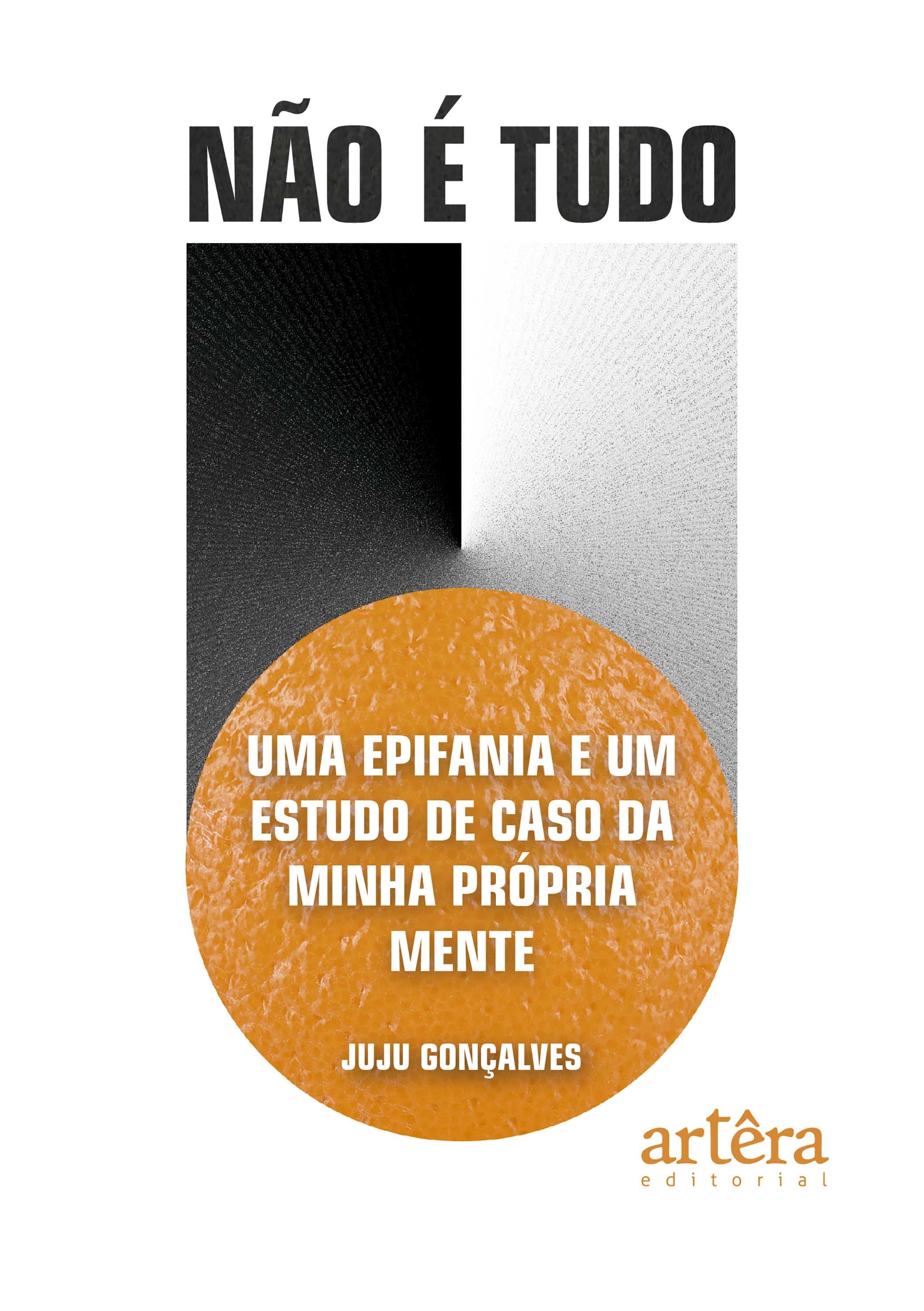 NÃO É TUDO

UMA EPIFANIA E UM ESTUDO DE CASO DA MINHA PRÓPRIA MENTE

JUJU GONÇALVES

artêra
editorial